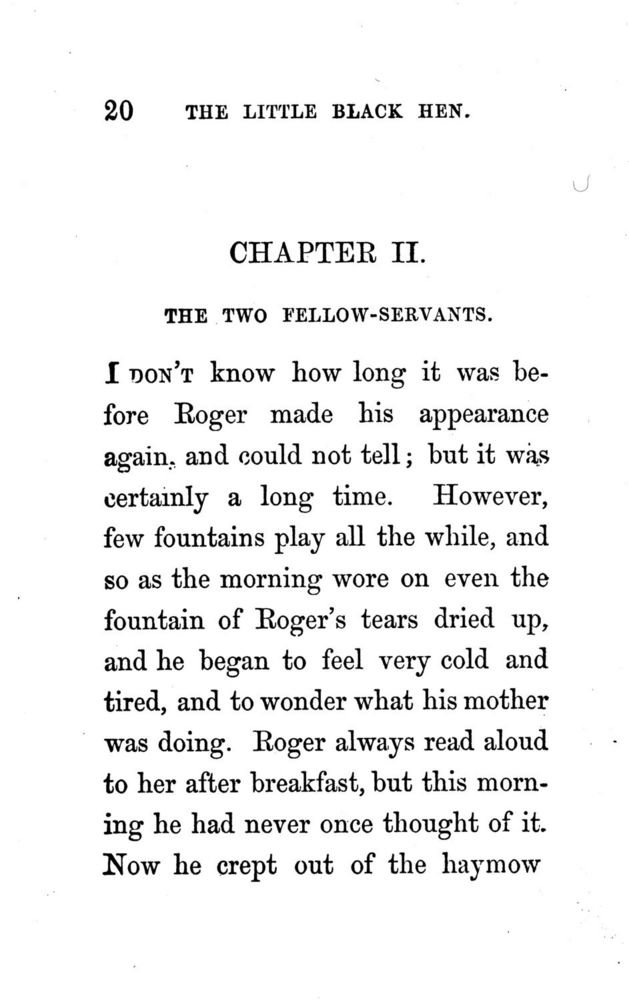 20 THE LITTLE BLACK HEN.

CHAPTER II.

THE TWO FELLOW-SERVANTS.

I DON'T know how long it was before Roger made his appearance again, and could not tell; but it was certainly a long time. However, few fountains play all the while, and so as the morning wore on even the fountain of Roger's tears dried up, and he began to feel very cold and tired, and to wonder what his mother was doing. Roger always read aloud to her after breakfast, but this morning he had never once thought of it. Now he crept out of the haymow